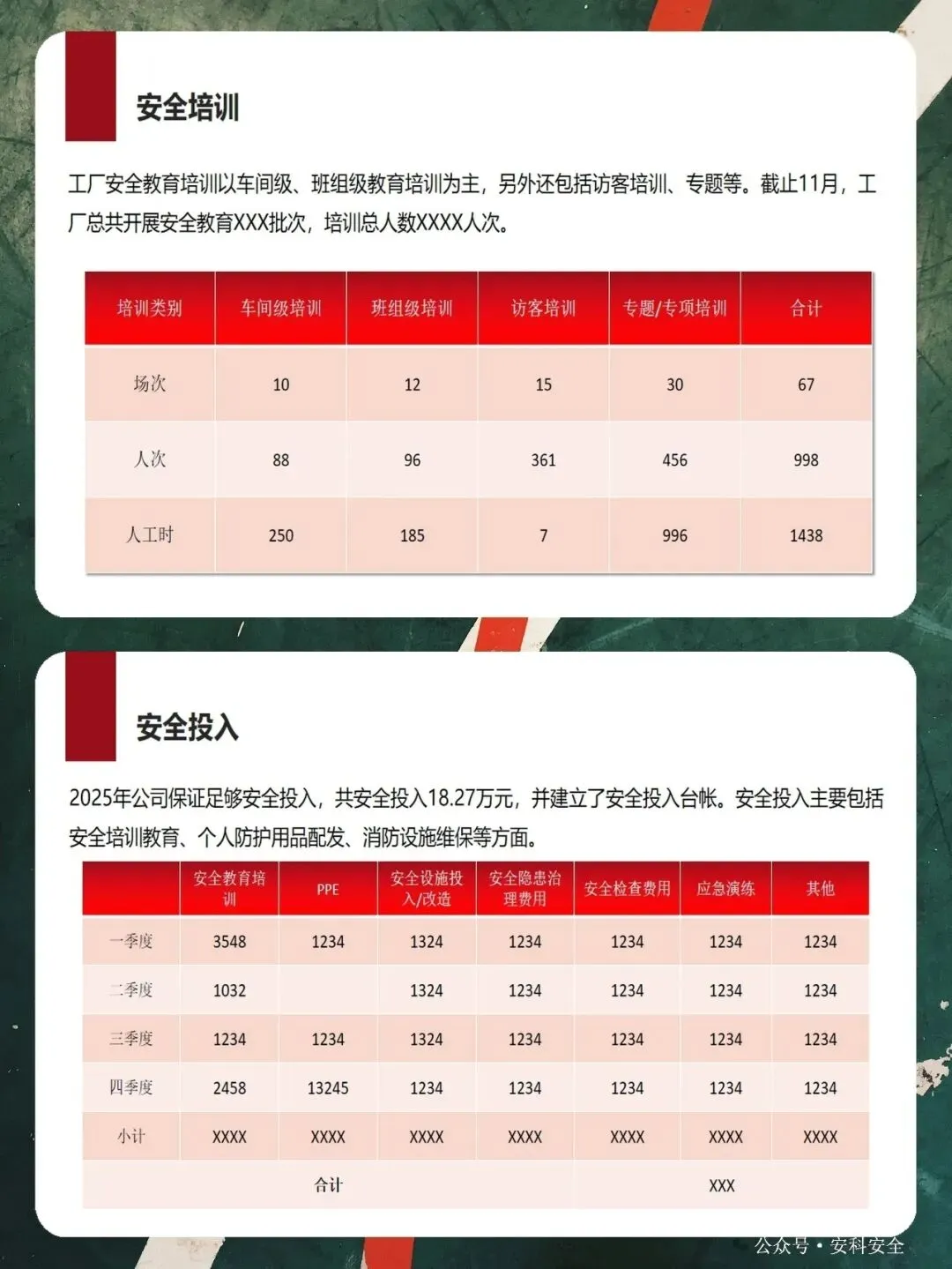 安全培训

工厂安全教育培训以车间级、班组级教育培训为主，另外还包括访客培训、专题等。截止11月，工厂总共开展安全教育XXX批次，培训总人数XXXX人次。

| 培训类别 | 车间级培训 | 班组级培训 | 访客培训 | 专题/专项培训 | 合计 |
|---|---|---|---|---|---|
| 场次 | 10 | 12 | 15 | 30 | 67 |
| 人次 | 88 | 96 | 361 | 456 | 998 |
| 人工时 | 250 | 185 | 7 | 996 | 1438 |

安全投入

2025年公司保证足够安全投入，共安全投入18.27万元，并建立了安全投入台帐。安全投入主要包括安全培训教育、个人防护用品配发、消防设施维保等方面。

|  | 安全教育培训 | PPE | 安全设施投入/改造 | 安全隐患治理费用 | 安全检查费用 | 应急演练 | 其他 |
|---|---|---|---|---|---|---|---|
| 一季度 | 3548 | 1234 | 1324 | 1234 | 1234 | 1234 | 1234 |
| 二季度 | 1032 |  | 1324 | 1234 | 1234 | 1234 | 1234 |
| 三季度 | 1234 | 1234 | 1324 | 1234 | 1234 | 1234 | 1234 |
| 四季度 | 2458 | 13245 | 1234 | 1234 | 1234 | 1234 | 1234 |
| 小计 | XXXX | XXXX | XXXX | XXXX | XXXX | XXXX | XXXX |
| 合计 |  |  |  |  | XXX |  |  |

公众号 · 安科安全